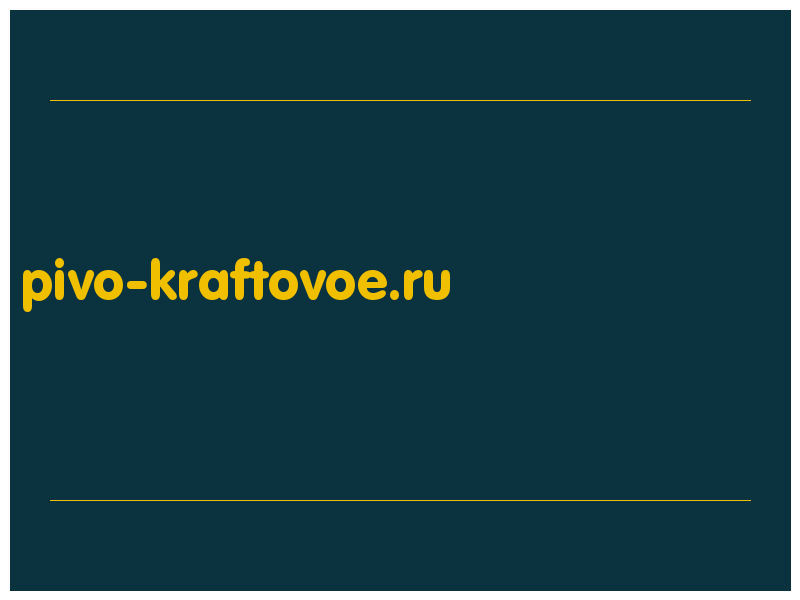 pivo-kraftovoe.ru